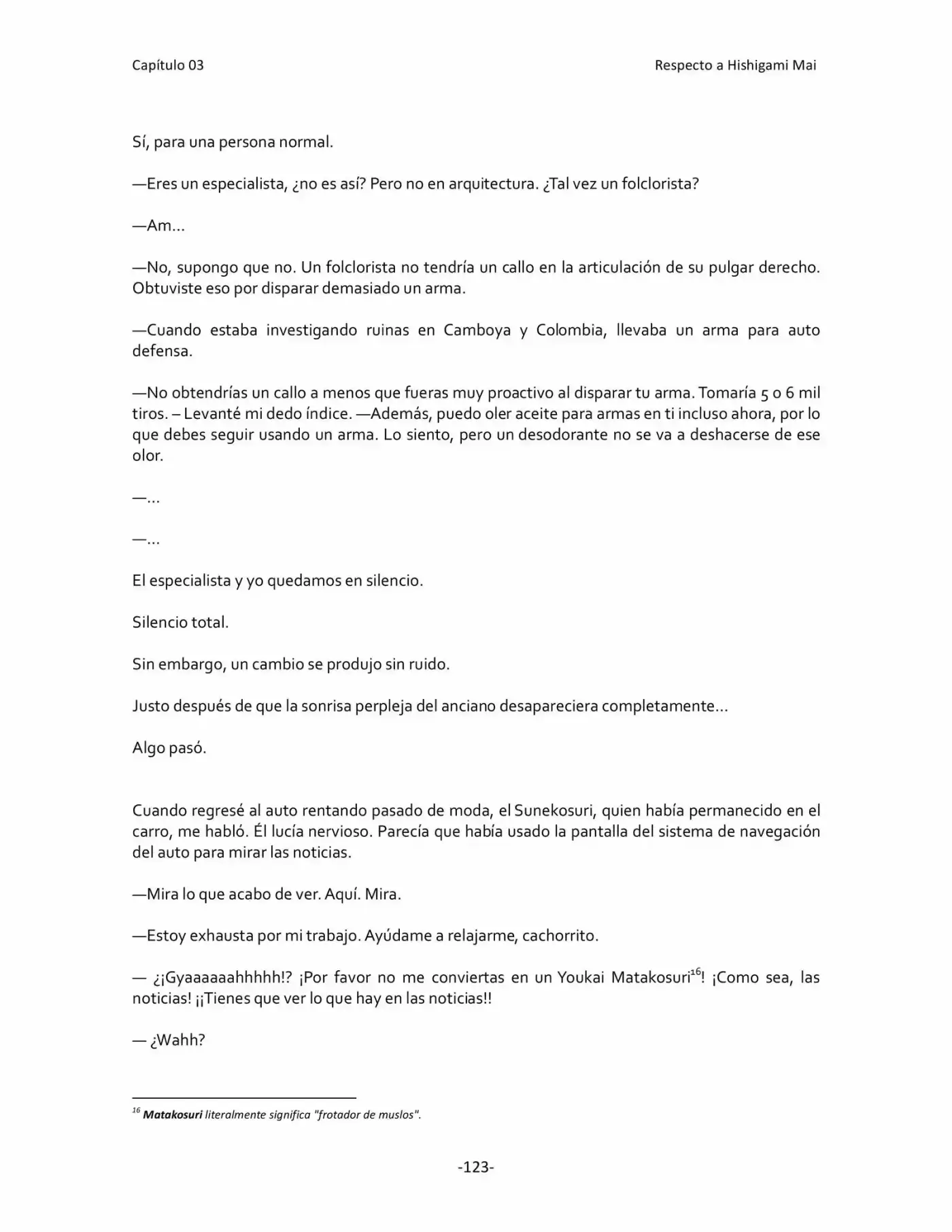 Capítulo 03

Respecto a Hishigami Mai

Sí, para una persona normal.

—Eres un especialista, ¿no es así? Pero no en arquitectura. ¿Tal vez un folclorista?

—Am…

—No, supongo que no. Un folclorista no tendría un callo en la articulación de su pulgar derecho. Obtuviste eso por disparar demasiado un arma.

—Cuando estaba investigando ruinas en Camboya y Colombia, llevaba un arma para auto defensa.

—No obtendrías un callo a menos que fueras muy proactivo al disparar tu arma. Tomaría 5 o 6 mil tiros. – Levanté mi dedo índice. —Además, puedo oler aceite para armas en ti incluso ahora, por lo que debes seguir usando un arma. Lo siento, pero un desodorante no se va a deshacerse de ese olor.

—…

—…

El especialista y yo quedamos en silencio.

Silencio total.

Sin embargo, un cambio se produjo sin ruido.

Justo después de que la sonrisa perpleja del anciano desapareciera completamente…

Algo pasó.

Cuando regresé al auto rentando pasado de moda, el Sunekosuri, quien había permanecido en el carro, me habló. Él lucía nervioso. Parecía que había usado la pantalla del sistema de navegación del auto para mirar las noticias.

—Mira lo que acabo de ver. Aquí. Mira.

—Estoy exhausta por mi trabajo. Ayúdame a relajarme, cachorrito.

— ¿¡Gyaaaaaahhhhh!? ¡Por favor no me conviertas en un Youkai Matakosuri$^{16}$! ¡Como sea, las noticias! ¡¡Tienes que ver lo que hay en las noticias!!

— ¿Wahh?

$^{16}$ Matakosuri literalmente significa "frotador de muslos".

-123-